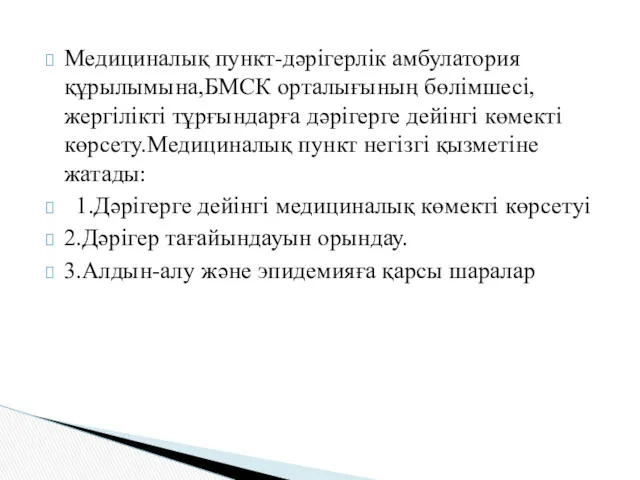 Медициналық пункт-дәрігерлік амбулатория құрылымына,БМСК орталығының бөлімшесі, жергілікті тұрғындарға дәрігерге дейінгі көмекті көрсету.Медициналық пункт негізгі қызметіне жатады:

1.Дәрігерге дейінгі медициналық көмекті көрсетуі

2.Дәрігер тағайындауын орындау.

3.Алдын-алу және эпидемияға қарсы шаралар